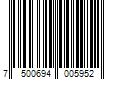 7 500694 005952